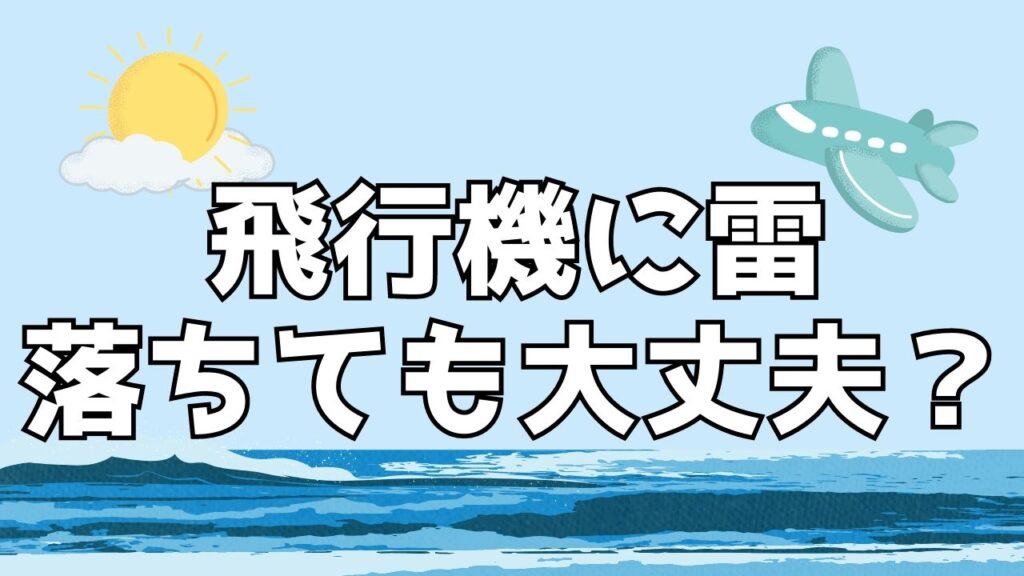 飛行機に雷
落ちても大丈夫？